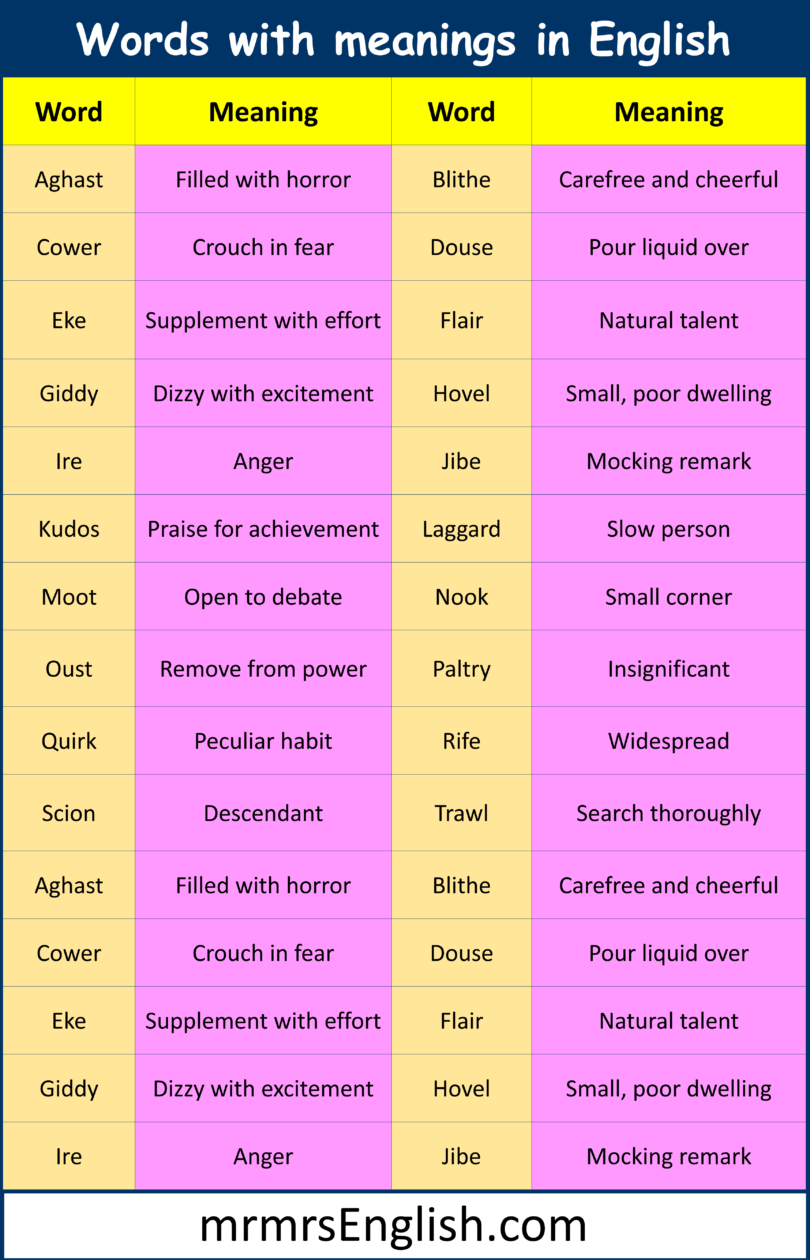 Words with meanings in English

| Word | Meaning | Word | Meaning |
|---|---|---|---|
| Aghast | Filled with horror | Blithe | Carefree and cheerful |
| Cower | Crouch in fear | Douse | Pour liquid over |
| Eke | Supplement with effort | Flair | Natural talent |
| Giddy | Dizzy with excitement | Hovel | Small, poor dwelling |
| Ire | Anger | Jibe | Mocking remark |
| Kudos | Praise for achievement | Laggard | Slow person |
| Moot | Open to debate | Nook | Small corner |
| Oust | Remove from power | Paltry | Insignificant |
| Quirk | Peculiar habit | Rife | Widespread |
| Scion | Descendant | Trawl | Search thoroughly |
| Aghast | Filled with horror | Blithe | Carefree and cheerful |
| Cower | Crouch in fear | Douse | Pour liquid over |
| Eke | Supplement with effort | Flair | Natural talent |
| Giddy | Dizzy with excitement | Hovel | Small, poor dwelling |
| Ire | Anger | Jibe | Mocking remark |

mrmrsEnglish.com